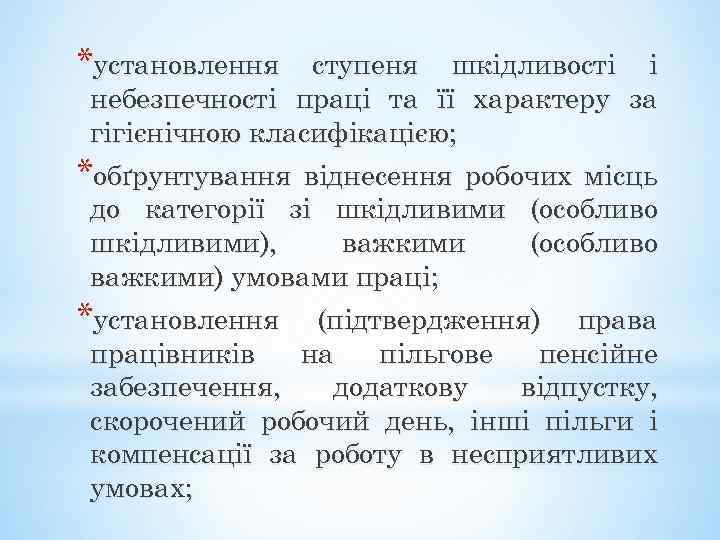 *установлення ступеня шкідливості і небезпечності праці та її характеру за гігієнічною класифікацією;

*обґрунтування віднесення робочих місць до категорії зі шкідливими (особливо шкідливими), важкими (особливо важкими) умовами праці;

*установлення (підтвердження) права працівників на пільгове пенсійне забезпечення, додаткову відпустку, скорочений робочий день, інші пільги і компенсації за роботу в несприятливих умовах;